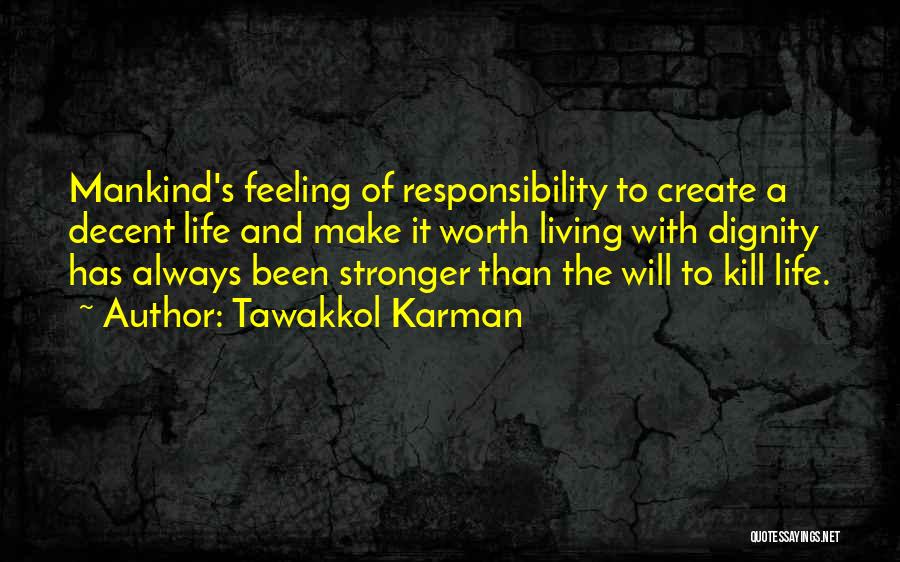 Mankind's feeling of responsibility to create a decent life and make it worth living with dignity has always been stronger than the will to kill life.
~ Author: Tawakkol Karman

QUOTESSAYINGS.NET